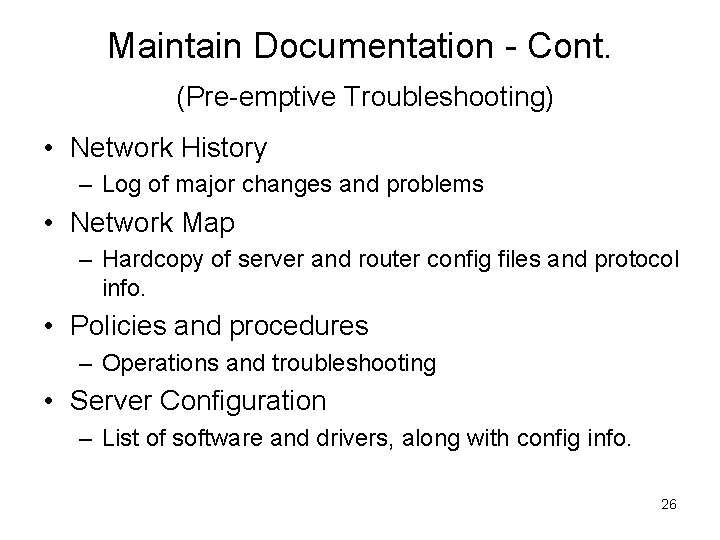 Maintain Documentation - Cont.

(Pre-emptive Troubleshooting)

• Network History
  – Log of major changes and problems
• Network Map
  – Hardcopy of server and router config files and protocol info.
• Policies and procedures
  – Operations and troubleshooting
• Server Configuration
  – List of software and drivers, along with config info.

26